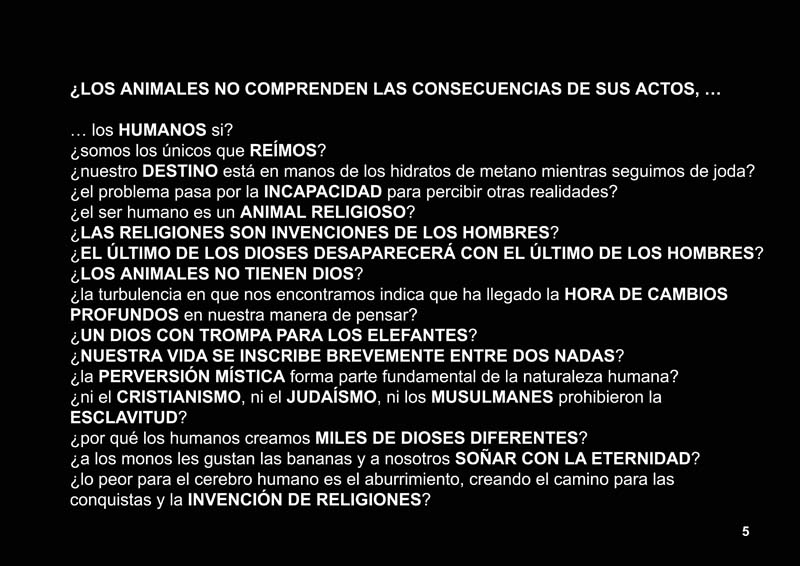 ¿LOS ANIMALES NO COMPRENDEN LAS CONSECUENCIAS DE SUS ACTOS, …

… los HUMANOS si?
¿somos los únicos que REÍMOS?
¿nuestro DESTINO está en manos de los hidratos de metano mientras seguimos de joda?
¿el problema pasa por la INCAPACIDAD para percibir otras realidades?
¿el ser humano es un ANIMAL RELIGIOSO?
¿LAS RELIGIONES SON INVENCIONES DE LOS HOMBRES?
¿EL ÚLTIMO DE LOS DIOSES DESAPARECERÁ CON EL ÚLTIMO DE LOS HOMBRES?
¿LOS ANIMALES NO TIENEN DIOS?
¿la turbulencia en que nos encontramos indica que ha llegado la HORA DE CAMBIOS PROFUNDOS en nuestra manera de pensar?
¿UN DIOS CON TROMPA PARA LOS ELEFANTES?
¿NUESTRA VIDA SE INSCRIBE BREVEMENTE ENTRE DOS NADAS?
¿la PERVERSIÓN MÍSTICA forma parte fundamental de la naturaleza humana?
¿ni el CRISTIANISMO, ni el JUDAÍSMO, ni los MUSULMANES prohibieron la ESCLAVITUD?
¿por qué los humanos creamos MILES DE DIOSES DIFERENTES?
¿a los monos les gustan las bananas y a nosotros SOÑAR CON LA ETERNIDAD?
¿lo peor para el cerebro humano es el aburrimiento, creando el camino para las conquistas y la INVENCIÓN DE RELIGIONES?

5